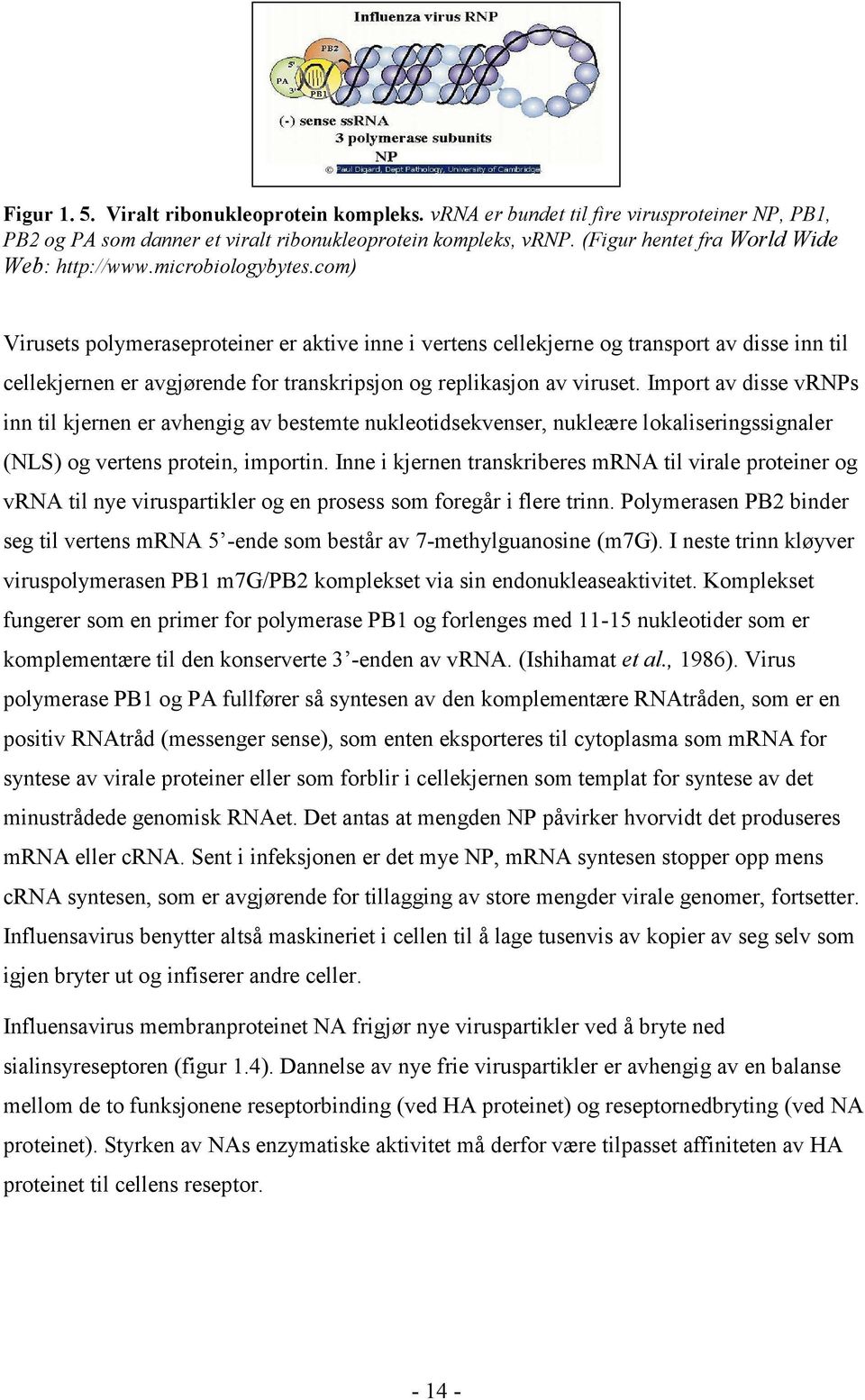 Influenza virus RNP

PB2

5'

PA

3'

PB1

(-) sense ssRNA

3 polymerase subunits

NP

© Paul Digard, Dept Pathology, University of Cambridge

Figur 1. 5. Viralt ribonukleoprotein kompleks. vRNA er bundet til fire virusproteiner NP, PB1, PB2 og PA som danner et viralt ribonukleoprotein kompleks, vRNP. (Figur hentet fra World Wide Web: http://www.microbiologybytes.com)

Virusets polymeraseproteiner er aktive inne i vertens cellekjerne og transport av disse inn til cellekjernen er avgjørende for transkripsjon og replikasjon av viruset. Import av disse vRNPs inn til kjernen er avhengig av bestemte nukleotidsekvenser, nukleære lokaliseringssignaler (NLS) og vertens protein, importin. Inne i kjernen transkriberes mRNA til virale proteiner og vRNA til nye viruspartikler og en prosess som foregår i flere trinn. Polymerasen PB2 binder seg til vertens mRNA 5'-ende som består av 7-methylguanosine (m7G). I neste trinn kløyver viruspolymerasen PB1 m7G/PB2 komplekset via sin endonukleaseaktivitet. Komplekset fungerer som en primer for polymerase PB1 og forlenges med 11-15 nukleotider som er komplementære til den konserverte 3'-enden av vRNA. (Ishihamat et al., 1986). Virus polymerase PB1 og PA fullfører så syntesen av den komplementære RNAtråden, som er en positiv RNAtråd (messenger sense), som enten eksporteres til cytoplasma som mRNA for syntese av virale proteiner eller som forblir i cellekjernen som templat for syntese av det minustrådede genomisk RNAet. Det antas at mengden NP påvirker hvorvidt det produseres mRNA eller cRNA. Sent i infeksjonen er det mye NP, mRNA syntesen stopper opp mens cRNA syntesen, som er avgjørende for tillagging av store mengder virale genomer, fortsetter. Influensavirus benytter altså maskineriet i cellen til å lage tusenvis av kopier av seg selv som igjen bryter ut og infiserer andre celler.

Influensavirus membranproteinet NA frigjør nye viruspartikler ved å bryte ned sialinsyreseptoren (figur 1.4). Dannelse av nye frie viruspartikler er avhengig av en balanse mellom de to funksjonene reseptorbinding (ved HA proteinet) og reseptornedbryting (ved NA proteinet). Styrken av NAs enzymatiske aktivitet må derfor være tilpasset affiniteten av HA proteinet til cellens reseptor.

- 14 -